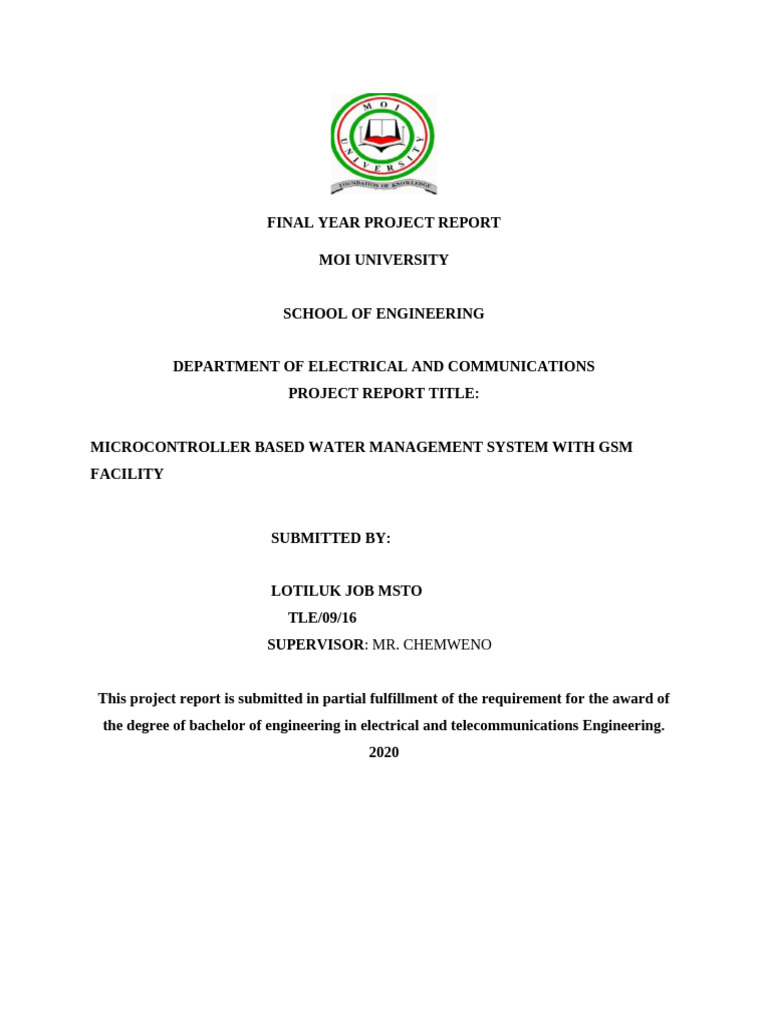 MOI UNIVERSITY
FOUNDATION OF KNOWLEDGE

FINAL YEAR PROJECT REPORT

MOI UNIVERSITY

SCHOOL OF ENGINEERING

DEPARTMENT OF ELECTRICAL AND COMMUNICATIONS
PROJECT REPORT TITLE:

MICROCONTROLLER BASED WATER MANAGEMENT SYSTEM WITH GSM FACILITY

SUBMITTED BY:

LOTILUK JOB MSTO
TLE/09/16
SUPERVISOR: MR. CHEMWENO

This project report is submitted in partial fulfillment of the requirement for the award of the degree of bachelor of engineering in electrical and telecommunications Engineering.
2020